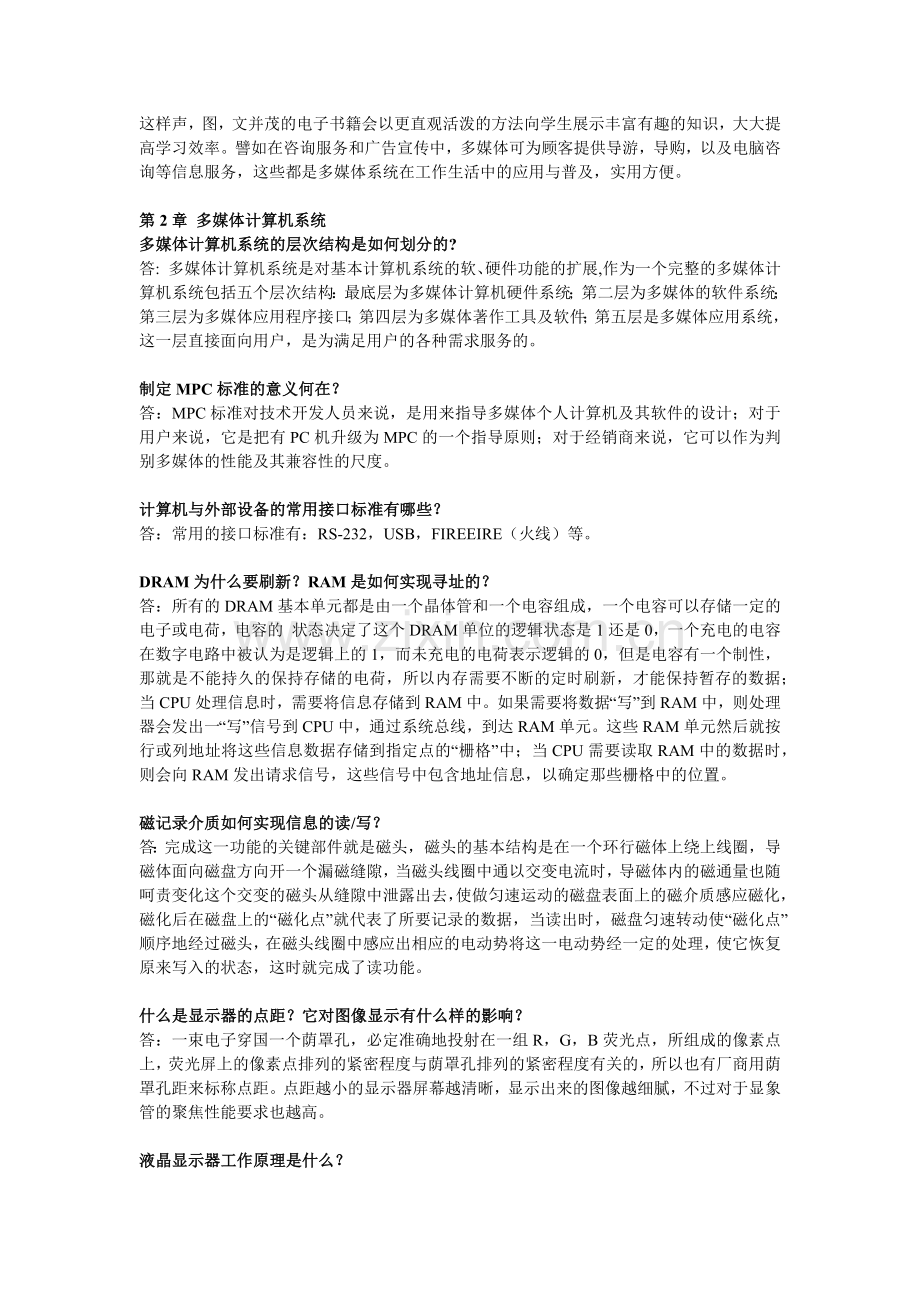 这样声，图，文并茂的电子书籍会以更直观活泼的方法向学生展示丰富有趣的知识，大大提高学习效率。譬如在咨询服务和广告宣传中，多媒体可为顾客提供导游，导购，以及电脑咨询等信息服务，这些都是多媒体系统在工作生活中的应用与普及，实用方便。

第 2 章 多媒体计算机系统
多媒体计算机系统的层次结构是如何划分的?
答: 多媒体计算机系统是对基本计算机系统的软、硬件功能的扩展,作为一个完整的多媒体计算机系统包括五个层次结构: 最底层为多媒体计算机硬件系统; 第二层为多媒体的软件系统; 第三层为多媒体应用程序接口; 第四层为多媒体著作工具及软件; 第五层是多媒体应用系统，这一层直接面向用户，是为满足用户的各种需求服务的。

制定 MPC 标准的意义何在?
答：MPC 标准对技术开发人员来说，是用来指导多媒体个人计算机及其软件的设计；对于用户来说，它是把有 PC 机升级为 MPC 的一个指导原则；对于经销商来说，它可以作为判别多媒体的性能及其兼容性的尺度。

计算机与外部设备的常用接口标准有哪些?
答：常用的接口标准有：RS-232，USB，FIREEIRE（火线）等。

DRAM 为什么要刷新？RAM 是如何实现寻址的?
答：所有的 DRAM 基本单元都是由一个晶体管和一个电容组成，一个电容可以存储一定的电子或电荷，电容的 状态决定了这个 DRAM 单位的逻辑状态是 1 还是 0，一个充电的电容在数字电路中被认为是逻辑上的 1，而未充电的电荷表示逻辑的 0，但是电容有一个制性，那就是不能持久的保持存储的电荷，所以内存需要不断的定时刷新，才能保持暂存的数据；当 CPU 处理信息时，需要将信息存储到 RAM 中。如果需要将数据“写”到 RAM 中，则处理器会发出一“写”信号到 CPU 中，通过系统总线，到达 RAM 单元。这些 RAM 单元然后就按行或列地址将这些信息数据存储到指定点的“栅格”中；当 CPU 需要读取 RAM 中的数据时，则会向 RAM 发出请求信号，这些信号中包含地址信息，以确定那些栅格中的位置。

磁记录介质如何实现信息的读/写?
答: 完成这一功能的关键部件就是磁头，磁头的基本结构是在一个环行磁体上绕上线圈，导磁体面向磁盘方向开一个漏磁缝隙，当磁头线圈中通以交变电流时，导磁体内的磁通量也随呵责变化这个交变的磁头从缝隙中泄露出去,使做匀速运动的磁盘表面上的磁介质感应磁化，磁化后在磁盘上的“磁化点”就代表了所要记录的数据，当读出时，磁盘匀速转动使“磁化点”顺序地经过磁头，在磁头线圈中感应出相应的电动势将这一电动势经一定的处理，使它恢复原来写入的状态，这时就完成了读功能。

什么是显示器的点距？它对图像显示有什么样的影响?
答：一束电子穿国一个荫罩孔，必定准确地投射在一组 R，G，B 荧光点，所组成的像素点上，荧光屏上的像素点排列的紧密程度与荫罩孔排列的紧密程度有关的，所以也有厂商用荫罩孔距来标称点距。点距越小的显示器屏幕越清晰，显示出来的图像越细腻，不过对于显象管的聚焦性能要求也越高。

液晶显示器工作原理是什么?